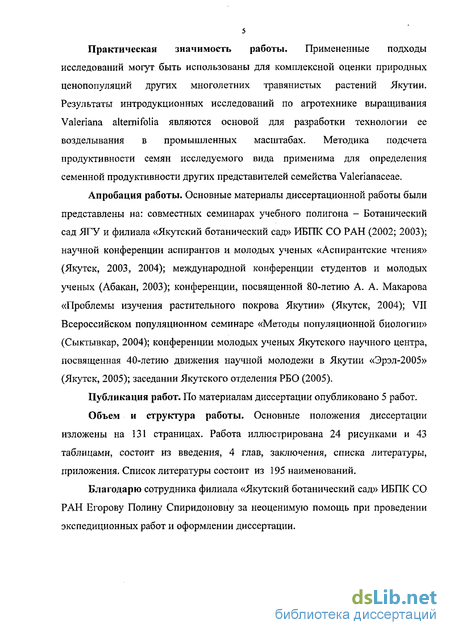 5

Практическая значимость работы. Примененные подходы исследований могут быть использованы для комплексной оценки природных ценопопуляций других многолетних травянистых растений Якутии. Результаты интродукционных исследований по агротехнике выращивания Valeriana alternifolia являются основой для разработки технологии ее возделывания в промышленных масштабах. Методика подсчета продуктивности семян исследуемого вида применима для определения семенной продуктивности других представителей семейства Valerianaceae.

Апробация работы. Основные материалы диссертационной работы были представлены на: совместных семинарах учебного полигона – Ботанический сад ЯГУ и филиала «Якутский ботанический сад» ИБПК СО РАН (2002; 2003); научной конференции аспирантов и молодых ученых «Аспирантские чтения» (Якутск, 2003, 2004); международной конференции студентов и молодых ученых (Абакан, 2003); конференции, посвященной 80-летию А. А. Макарова «Проблемы изучения растительного покрова Якутии» (Якутск, 2004); VII Всероссийском популяционном семинаре «Методы популяционной биологии» (Сыктывкар, 2004); конференции молодых ученых Якутского научного центра, посвященная 40-летию движения научной молодежи в Якутии «Эрэл-2005» (Якутск, 2005); заседании Якутского отделения РБО (2005).

Публикация работ. По материалам диссертации опубликовано 5 работ.

Объем и структура работы. Основные положения диссертации изложены на 131 страницах. Работа иллюстрирована 24 рисунками и 43 таблицами, состоит из введения, 4 глав, заключения, списка литературы, приложения. Список литературы состоит из 195 наименований.

Благодарю сотрудника филиала «Якутский ботанический сад» ИБПК СО РАН Егорову Полину Спиридоновну за неоценимую помощь при проведении экспедиционных работ и оформлении диссертации.

dsLib.net
библиотека диссертаций